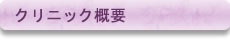 クリニック概要